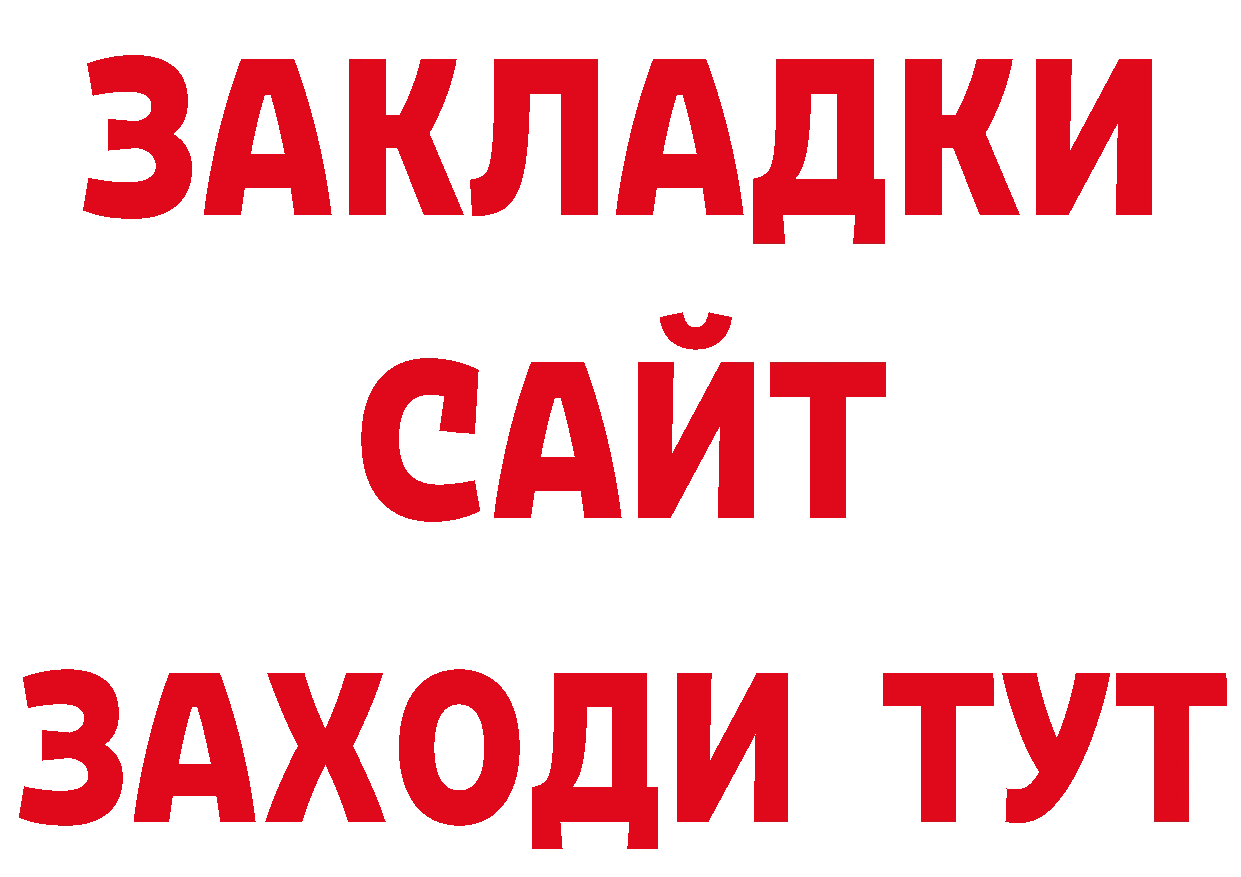 ЗАКЛАДКИ
САЙТ
ЗАХОДИ ТУТ